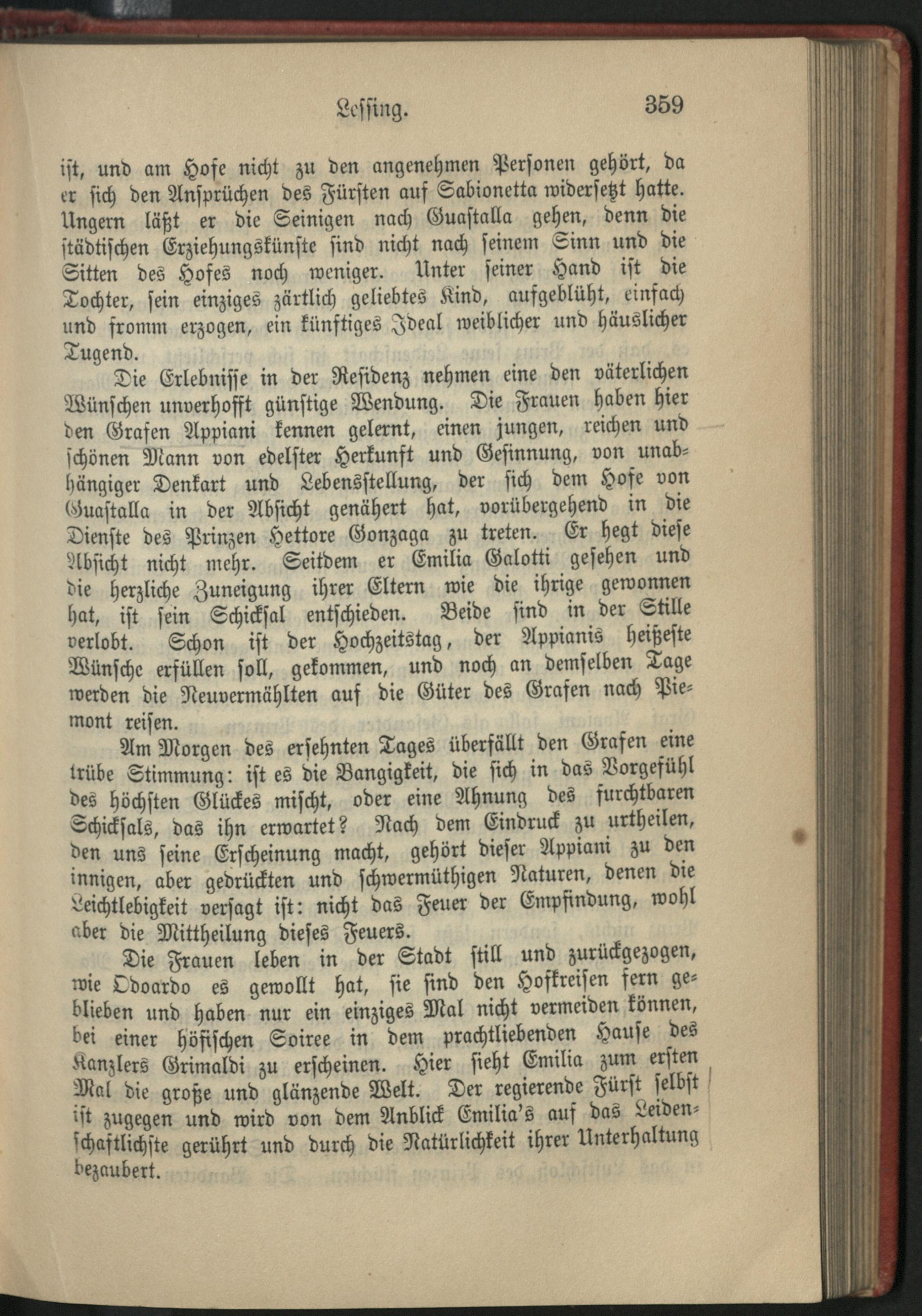 Lessing. 359

ist, und am Hofe nicht zu den angenehmen Personen gehört, da er sich den Ansprüchen des Fürsten auf Sabionetta widersetzt hatte. Ungern läßt er die Seinigen nach Guastalla gehen, denn die städtischen Erziehungskünste sind nicht nach seinem Sinn und die Sitten des Hofes noch weniger. Unter seiner Hand ist die Tochter, sein einziges zärtlich geliebtes Kind, aufgeblüht, einfach und fromm erzogen, ein künftiges Ideal weiblicher und häuslicher Tugend.

Die Erlebnisse in der Residenz nehmen eine den väterlichen Wünschen unverhofft günstige Wendung. Die Frauen haben hier den Grafen Appiani kennen gelernt, einen jungen, reichen und schönen Mann von edelster Herkunft und Gesinnung, von unabhängiger Denkart und Lebensstellung, der sich dem Hofe von Guastalla in der Absicht genähert hat, vorübergehend in die Dienste des Prinzen Hettore Gonzaga zu treten. Er hegt diese Absicht nicht mehr. Seitdem er Emilia Galotti gesehen und die herzliche Zuneigung ihrer Eltern wie die ihrige gewonnen hat, ist sein Schicksal entschieden. Beide sind in der Stille verlobt. Schon ist der Hochzeitstag, der Appianis heißeste Wünsche erfüllen soll, gekommen, und noch an demselben Tage werden die Neuvermählten auf die Güter des Grafen nach Piemont reisen.

Am Morgen des ersehnten Tages überfällt den Grafen eine trübe Stimmung: ist es die Bangigkeit, die sich in das Vorgefühl des höchsten Glückes mischt, oder eine Ahnung des furchtbaren Schicksals, das ihn erwartet? Nach dem Eindruck zu urtheilen, den uns seine Erscheinung macht, gehört dieser Appiani zu den innigen, aber gedrückten und schwermüthigen Naturen, denen die Leichtlebigkeit versagt ist: nicht das Feuer der Empfindung, wohl aber die Mittheilung dieses Feuers.

Die Frauen leben in der Stadt still und zurückgezogen, wie Odoardo es gewollt hat, sie sind den Hofkreisen fern geblieben und haben nur ein einziges Mal nicht vermeiden können, bei einer höfischen Soiree in dem prachtliebenden Hause des Kanzlers Grimaldi zu erscheinen. Hier sieht Emilia zum ersten Mal die große und glänzende Welt. Der regierende Fürst selbst ist zugegen und wird von dem Anblick Emilia's auf das Leidenschaftlichste gerührt und durch die Natürlichkeit ihrer Unterhaltung bezaubert.